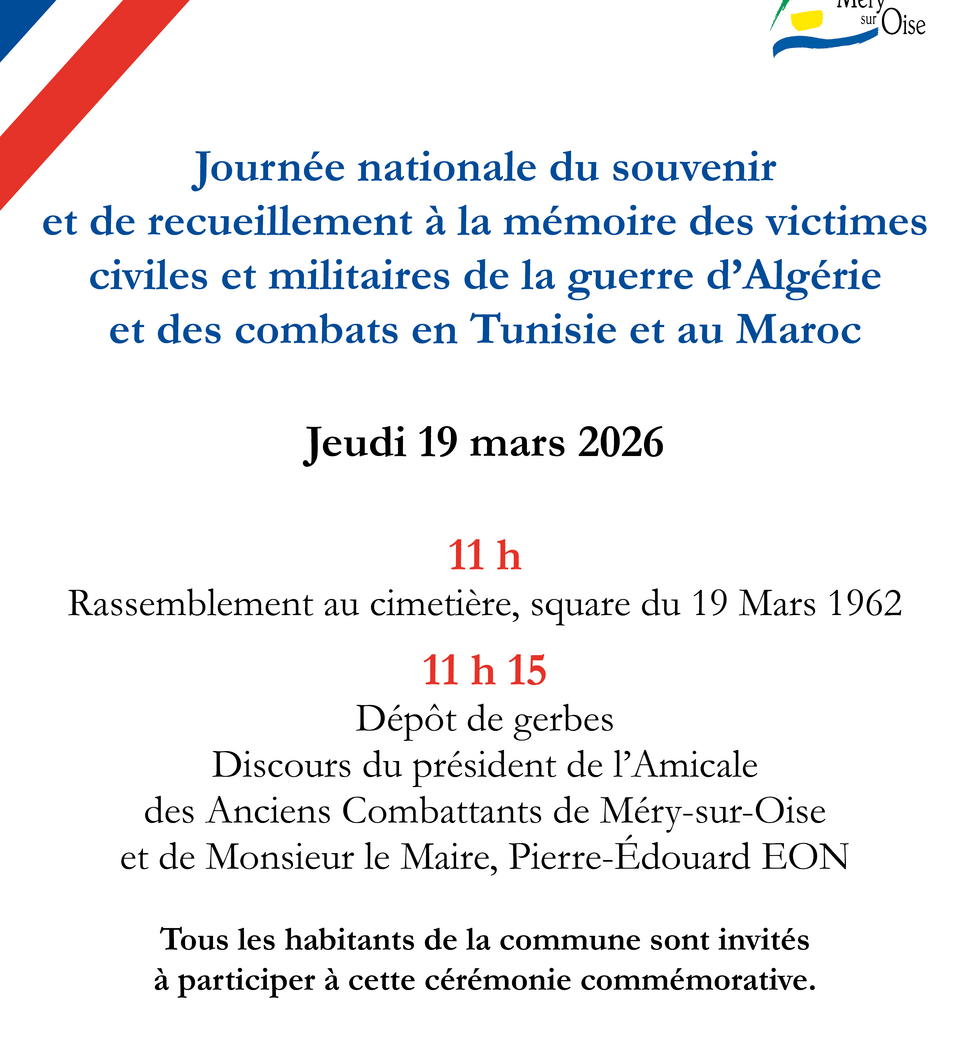 Méry sur Oise

Journée nationale du souvenir et de recueillement à la mémoire des victimes civiles et militaires de la guerre d'Algérie et des combats en Tunisie et au Maroc

Jeudi 19 mars 2026

11 h
Rassemblement au cimetière, square du 19 Mars 1962

11 h 15
Dépôt de gerbes
Discours du président de l'Amicale des Anciens Combattants de Méry-sur-Oise et de Monsieur le Maire, Pierre-Édouard EON

Tous les habitants de la commune sont invités à participer à cette cérémonie commémorative.